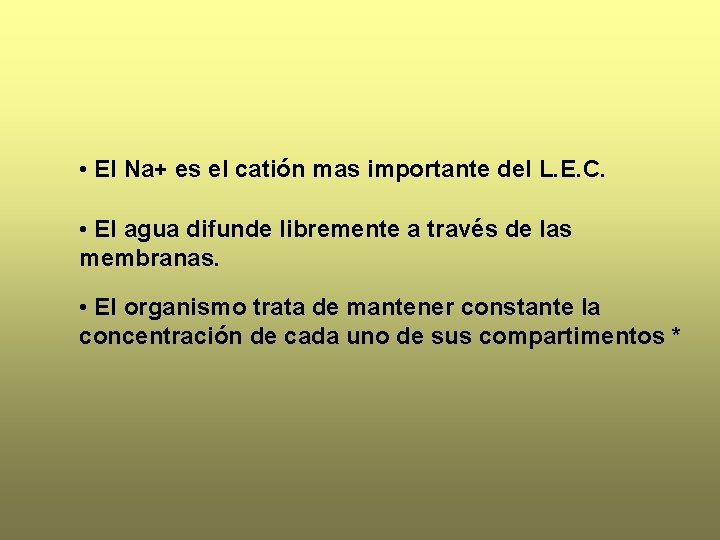 • El Na+ es el catión mas importante del L.E.C.

• El agua difunde libremente a través de las membranas.

• El organismo trata de mantener constante la concentración de cada uno de sus compartimentos *